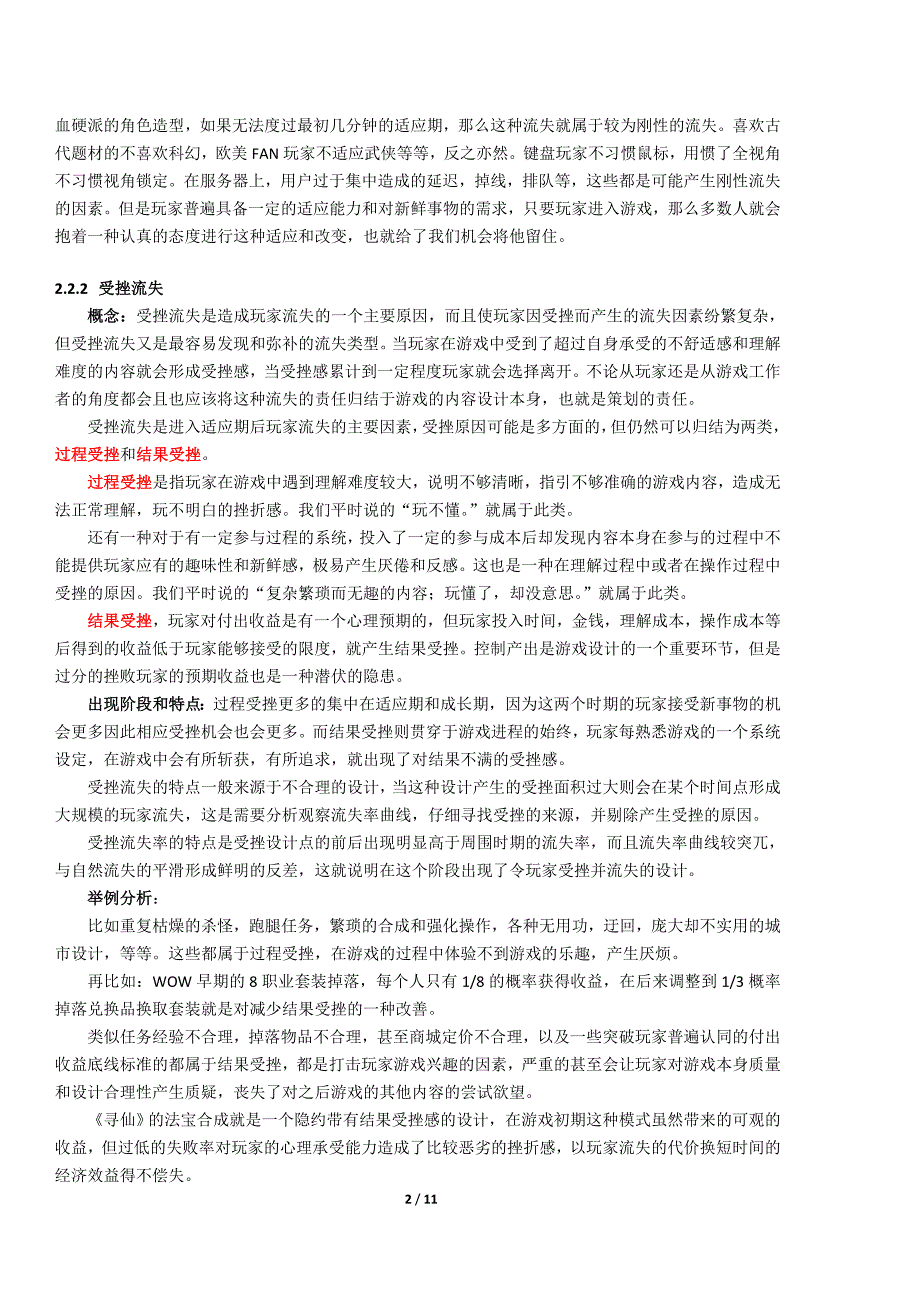 血硬派的角色造型，如果无法度过最初几分钟的适应期，那么这种流失就属于较为刚性的流失。喜欢古代题材的不喜欢科幻，欧美 FAN 玩家不适应武侠等等，反之亦然。键盘玩家不习惯鼠标，用惯了全视角不习惯视角锁定。在服务器上，用户过于集中造成的延迟，掉线，排队等，这些都是可能产生刚性流失的因素。但是玩家普遍具备一定的适应能力和对新鲜事物的需求，只要玩家进入游戏，那么多数人就会抱着一种认真的态度进行这种适应和改变，也就给了我们机会将他留住。

2.2.2 受挫流失

概念：受挫流失是造成玩家流失的一个主要原因，而且使玩家因受挫而产生的流失因素纷繁复杂，但受挫流失又是最容易发现和弥补的流失类型。当玩家在游戏中受到了超过自身承受的不舒适感和理解难度的内容就会形成受挫感，当受挫感累计到一定程度玩家就会选择离开。不论从玩家还是从游戏工作者的角度都会且也应该将这种流失的责任归结于游戏的内容设计本身，也就是策划的责任。

受挫流失是进入适应期后玩家流失的主要因素，受挫原因可能是多方面的，但仍然可以归结为两类，过程受挫和结果受挫。

过程受挫是指玩家在游戏中遇到理解难度较大，说明不够清晰，指引不够准确的游戏内容，造成无法正常理解，玩不明白的挫折感。我们平时说的“玩不懂。”就属于此类。

还有一种对于有一定参与过程的系统，投入了一定的参与成本后却发现内容本身在参与的过程中不能提供玩家应有的趣味性和新鲜感，极易产生厌倦和反感。这也是一种在理解过程中或者在操作过程中受挫的原因。我们平时说的“复杂繁琐而无趣的内容；玩懂了，却没意思。”就属于此类。

结果受挫，玩家对付出收益是有一个心理预期的，但玩家投入时间，金钱，理解成本，操作成本等后得到的收益低于玩家能够接受的限度，就产生结果受挫。控制产出是游戏设计的一个重要环节，但是过分的挫败玩家的预期收益也是一种潜伏的隐患。

出现阶段和特点：过程受挫更多的集中在适应期和成长期，因为这两个时期的玩家接受新事物的机会更多因此相应受挫机会也会更多。而结果受挫则贯穿于游戏进程的始终，玩家每熟悉游戏的一个系统设定，在游戏中会有所斩获，有所追求，就出现了对结果不满的受挫感。

受挫流失的特点一般来源于不合理的设计，当这种设计产生的受挫面积过大则会在某个时间点形成大规模的玩家流失，这是需要分析观察流失率曲线，仔细寻找受挫的来源，并剔除产生受挫的原因。

受挫流失率的特点是受挫设计点的前后出现明显高于周围时期的流失率，而且流失率曲线较突兀，与自然流失的平滑形成鲜明的反差，这就说明在这个阶段出现了令玩家受挫并流失的设计。

举例分析：

比如重复枯燥的杀怪，跑腿任务，繁琐的合成和强化操作，各种无用功，迂回，庞大却不实用的城市设计，等等。这些都属于过程受挫，在游戏的过程中体验不到游戏的乐趣，产生厌烦。

再比如：WOW 早期的 8 职业套装掉落，每个人只有 1/8 的概率获得收益，在后来调整到 1/3 概率掉落兑换品换取套装就是对减少结果受挫的一种改善。

类似任务经验不合理，掉落物品不合理，甚至商城定价不合理，以及一些突破玩家普遍认同的付出收益底线标准的都属于结果受挫，都是打击玩家游戏兴趣的因素，严重的甚至会让玩家对游戏本身质量和设计合理性产生质疑，丧失了对之后游戏的其他内容的尝试欲望。

《寻仙》的法宝合成就是一个隐约带有结果受挫感的设计，在游戏初期这种模式虽然带来的可观的收益，但过低的失败率对玩家的心理承受能力造成了比较恶劣的挫折感，以玩家流失的代价换短时间的经济效益得不偿失。

2 / 11